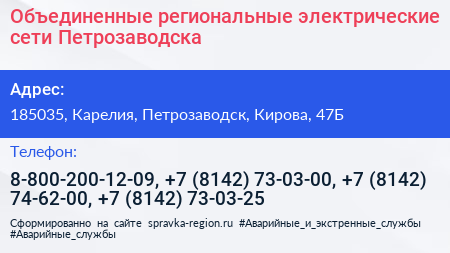 Объединенные региональные электрические сети Петрозаводска

Адрес:

185035, Карелия, Петрозаводск, Кирова, 47Б

Телефон:

8-800-200-12-09, +7 (8142) 73-03-00, +7 (8142) 74-62-00, +7 (8142) 73-03-25

Сформированно на сайте spravka-region.ru #Аварийные_и_экстренные_службы #Аварийные_службы